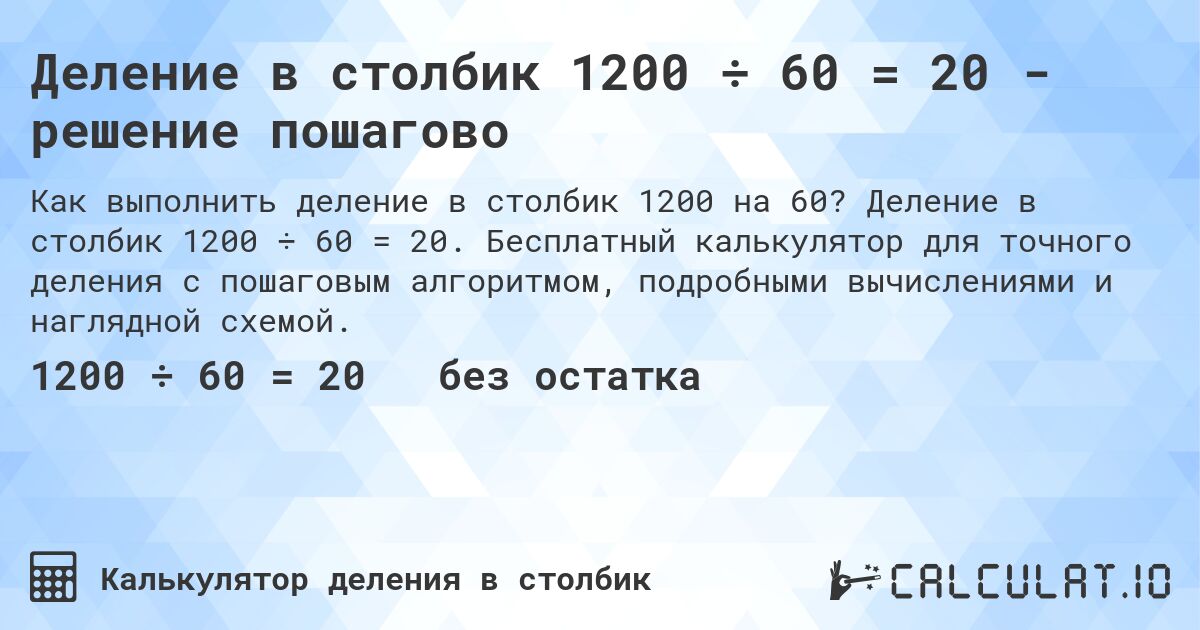 Деление в столбик 1200 ÷ 60 = 20 - решение пошагово

Как выполнить деление в столбик 1200 на 60? Деление в столбик 1200 ÷ 60 = 20. Бесплатный калькулятор для точного деления с пошаговым алгоритмом, подробными вычислениями и наглядной схемой.

1200 ÷ 60 = 20 без остатка

Калькулятор деления в столбик

CALCULAT.IO